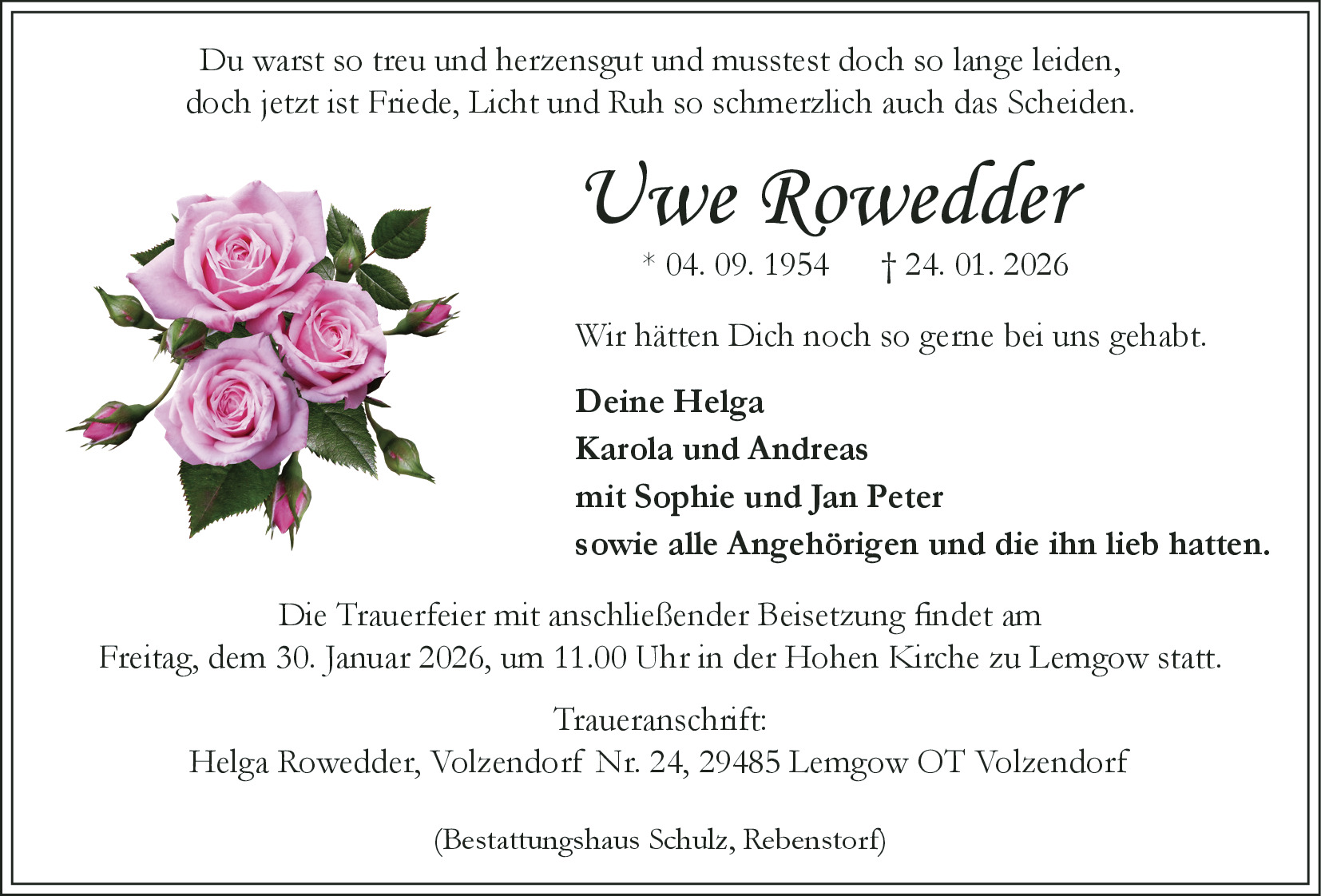 Du warst so treu und herzensgut und musstest doch so lange leiden,
doch jetzt ist Friede, Licht und Ruh so schmerzlich auch das Scheiden.

Uwe Rowedder

* 04. 09. 1954 † 24. 01. 2026

Wir hätten Dich noch so gerne bei uns gehabt.

Deine Helga
Karola und Andreas
mit Sophie und Jan Peter
sowie alle Angehörigen und die ihn lieb hatten.

Die Trauerfeier mit anschließender Beisetzung findet am
Freitag, dem 30. Januar 2026, um 11.00 Uhr in der Hohen Kirche zu Lemgow statt.

Traueranschrift:
Helga Rowedder, Volzendorf Nr. 24, 29485 Lemgow OT Volzendorf

(Bestattungshaus Schulz, Rebenstorf)